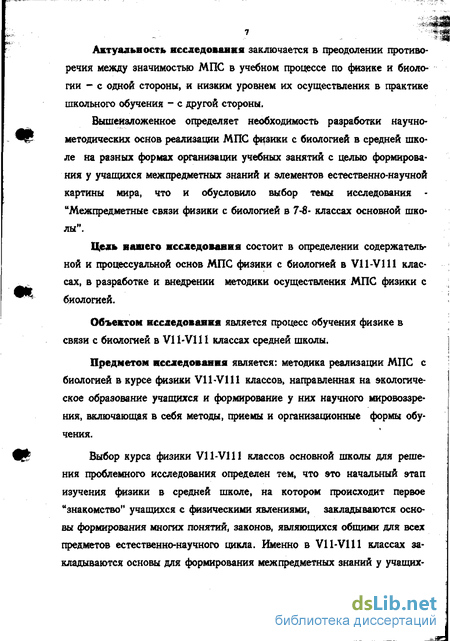 7

Актуальность исследования заключается в преодолении противоречия между значимостью МПС в учебном процессе по физике и биологии – с одной стороны, и низким уровнем их осуществления в практике школьного обучения – с другой стороны.

Вышеизложенное определяет необходимость разработки научно-методических основ реализации МПС физики с биологией в средней школе на разных формах организации учебных занятий с целью формирования у учащихся межпредметных знаний и элементов естественно-научной картины мира, что и обусловило выбор темы исследования - "Межпредметные связи физики с биологией в 7-8- классах основной школы".

Цель нашего исследования состоит в определении содержательной и процессуальной основ МПС физики с биологией в V11-V111 классах, в разработке и внедрении методики осуществления МПС физики с биологией.

Объектом исследования является процесс обучения физике в связи с биологией в V11-V111 классах средней школы.

Предметом исследования является: методика реализации МПС с биологией в курсе физики V11-V111 классов, направленная на экологическое образование учащихся и формирование у них научного мировоззрения, включающая в себя методы, приемы и организационные формы обучения.

Выбор курса физики V11-V111 классов основной школы для решения проблемного исследования определен тем, что это начальный этап изучения физики в средней школе, на котором происходит первое "знакомство" учащихся с физическими явлениями, закладываются основы формирования многих понятий, законов, являющихся общими для всех предметов естественно-научного цикла. Именно в V11-V111 классах закладываются основы для формирования межпредметных знаний у учащих-

dsLib.net
библиотека диссертаций